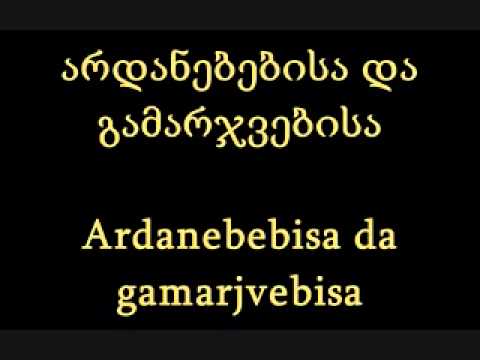 არდანებებისა და გამარჯვებისა

Ardanebebisa da gamarjvebisa